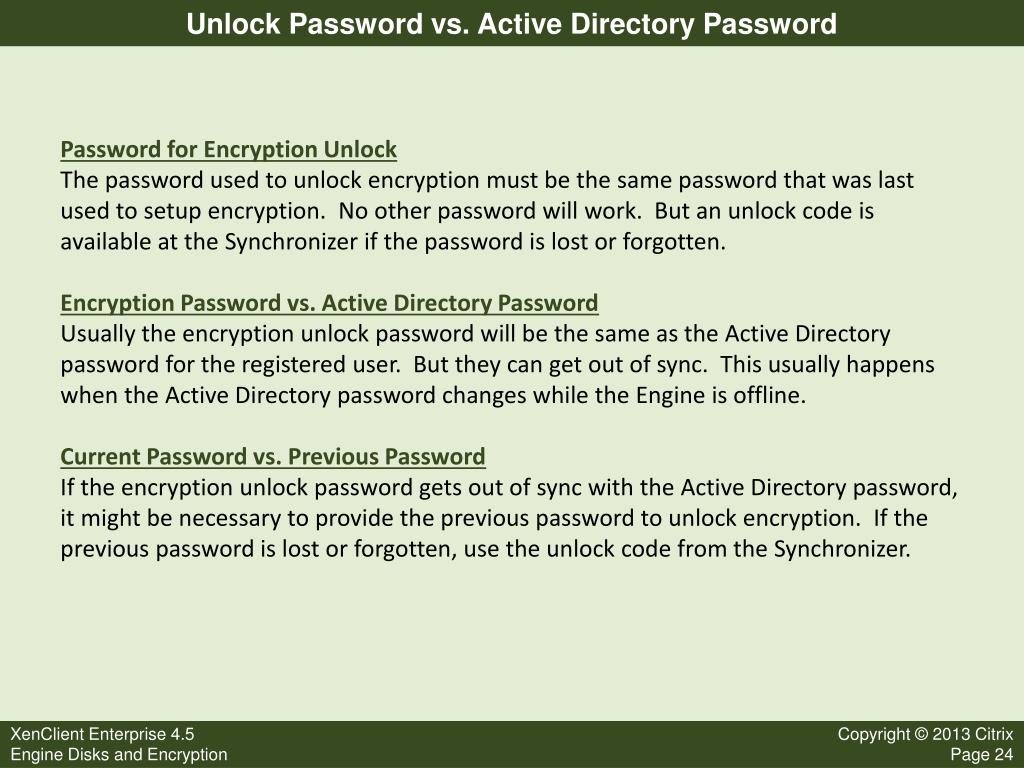 Unlock Password vs. Active Directory Password

Password for Encryption Unlock
The password used to unlock encryption must be the same password that was last used to setup encryption. No other password will work. But an unlock code is available at the Synchronizer if the password is lost or forgotten.

Encryption Password vs. Active Directory Password
Usually the encryption unlock password will be the same as the Active Directory password for the registered user. But they can get out of sync. This usually happens when the Active Directory password changes while the Engine is offline.

Current Password vs. Previous Password
If the encryption unlock password gets out of sync with the Active Directory password, it might be necessary to provide the previous password to unlock encryption. If the previous password is lost or forgotten, use the unlock code from the Synchronizer.

XenClient Enterprise 4.5
Engine Disks and Encryption

Copyright © 2013 Citrix
Page 24